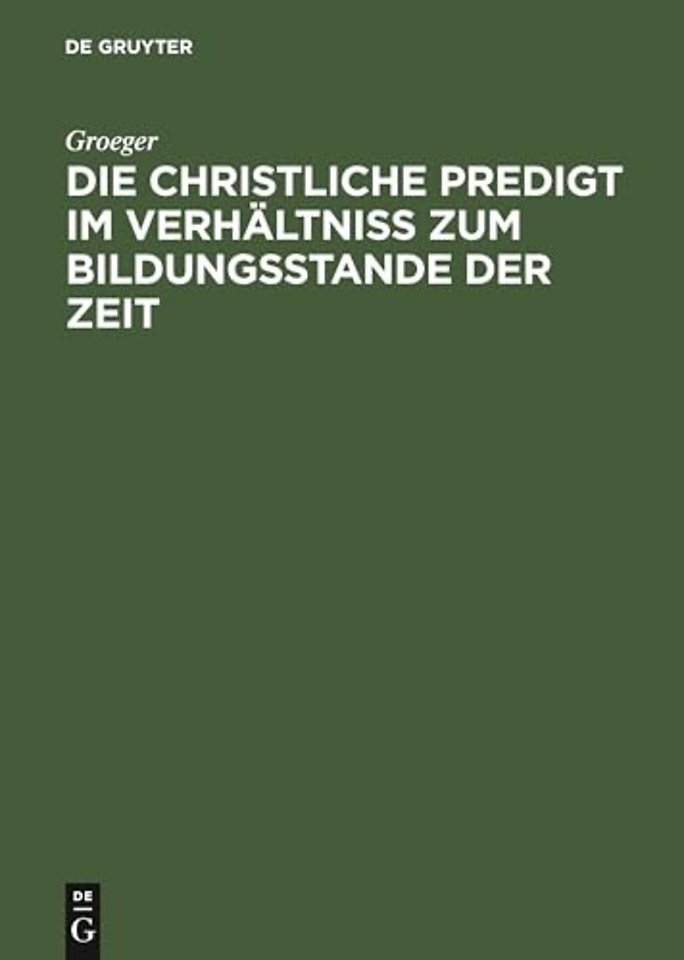 DE GRUYTER

Groeger

DIE CHRISTLICHE PREDIGT IM VERHÄLTNISS ZUM BILDUNGSSTANDE DER ZEIT

DE
G